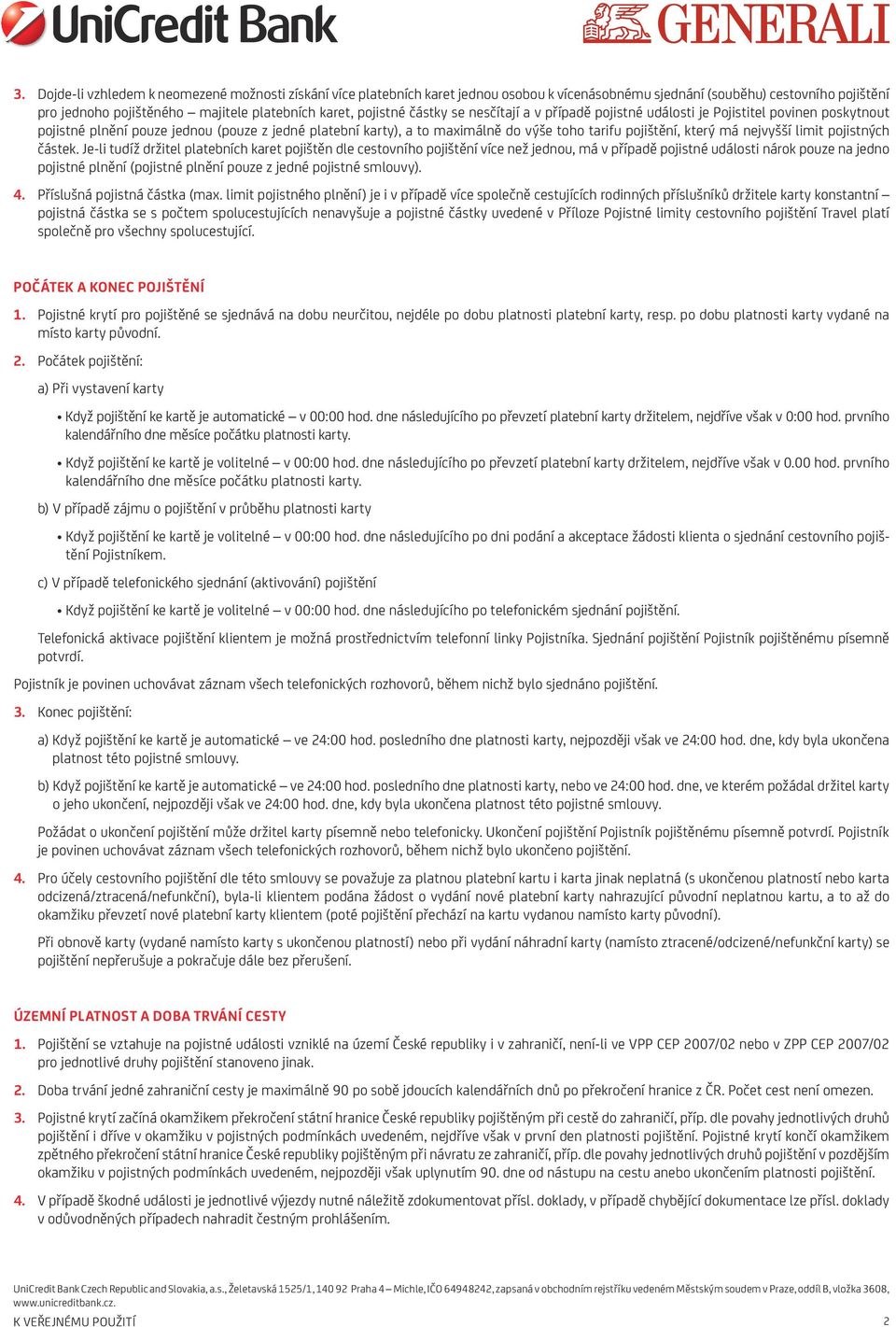 UniCredit Bank

GENERALI

3. Dojde-li vzhledem k neomezené možnosti získání více platebních karet jednou osobou k vícenásobnému sjednání (souběhu) cestovního pojištění pro jednoho pojištěného – majitele platebních karet, pojistné částky se nesčítají a v případě pojistné události je Pojistitel povinen poskytnout pojistné plnění pouze jednou (pouze z jedné platební karty), a to maximálně do výše toho tarifu pojištění, který má nejvyšší limit pojistných částek. Je-li tudíž držitel platebních karet pojištěn dle cestovního pojištění více než jednou, má v případě pojistné události nárok pouze na jedno pojistné plnění (pojistné plnění pouze z jedné pojistné smlouvy).

4. Příslušná pojistná částka (max. limit pojistného plnění) je i v případě více společně cestujících rodinných příslušníků držitele karty konstantní – pojistná částka se s počtem spolucestujících nenavyšuje a pojistné částky uvedené v Příloze Pojistné limity cestovního pojištění Travel platí společně pro všechny spolucestující.

POČÁTEK A KONEC POJIŠTĚNÍ

1. Pojistné krytí pro pojištěné se sjednává na dobu neurčitou, nejdéle po dobu platnosti platební karty, resp. po dobu platnosti karty vydané na místo karty původní.

2. Počátek pojištění:

a) Při vystavení karty

• Když pojištění ke kartě je automatické – v 00:00 hod. dne následujícího po převzetí platební karty držitelem, nejdříve však v 0:00 hod. prvního kalendářního dne měsíce počátku platnosti karty.

• Když pojištění ke kartě je volitelné – v 00:00 hod. dne následujícího po převzetí platební karty držitelem, nejdříve však v 0.00 hod. prvního kalendářního dne měsíce počátku platnosti karty.

b) V případě zájmu o pojištění v průběhu platnosti karty

• Když pojištění ke kartě je volitelné – v 00:00 hod. dne následujícího po dni podání a akceptace žádosti klienta o sjednání cestovního pojištění Pojistníkem.

c) V případě telefonického sjednání (aktivování) pojištění

• Když pojištění ke kartě je volitelné – v 00:00 hod. dne následujícího po telefonickém sjednání pojištění.

Telefonická aktivace pojištění klientem je možná prostřednictvím telefonní linky Pojistníka. Sjednání pojištění Pojistník pojištěnému písemně potvrdí.

Pojistník je povinen uchovávat záznam všech telefonických rozhovorů, během nichž bylo sjednáno pojištění.

3. Konec pojištění:

a) Když pojištění ke kartě je automatické – ve 24:00 hod. posledního dne platnosti karty, nejpozději však ve 24:00 hod. dne, kdy byla ukončena platnost této pojistné smlouvy.

b) Když pojištění ke kartě je automatické – ve 24:00 hod. posledního dne platnosti karty, nebo ve 24:00 hod. dne, ve kterém požádal držitel karty o jeho ukončení, nejpozději však ve 24:00 hod. dne, kdy byla ukončena platnost této pojistné smlouvy.

Požádat o ukončení pojištění může držitel karty písemně nebo telefonicky. Ukončení pojištění Pojistník pojištěnému písemně potvrdí. Pojistník je povinen uchovávat záznam všech telefonických rozhovorů, během nichž bylo ukončeno pojištění.

4. Pro účely cestovního pojištění dle této smlouvy se považuje za platnou platební kartu i karta jinak neplatná (s ukončenou platností nebo karta odcizená/ztracená/nefunkční), byla-li klientem podána žádost o vydání nové platební karty nahrazující původní neplatnou kartu, a to až do okamžiku převzetí nové platební karty klientem (poté pojištění přechází na kartu vydanou namísto karty původní).

Při obnově karty (vydané namísto karty s ukončenou platností) nebo při vydání náhradní karty (namísto ztracené/odcizené/nefunkční karty) se pojištění nepřerušuje a pokračuje dále bez přerušení.

ÚZEMNÍ PLATNOST A DOBA TRVÁNÍ CESTY

1. Pojištění se vztahuje na pojistné události vzniklé na území České republiky i v zahraničí, není-li ve VPP CEP 2007/02 nebo v ZPP CEP 2007/02 pro jednotlivé druhy pojištění stanoveno jinak.

2. Doba trvání jedné zahraniční cesty je maximálně 90 po sobě jdoucích kalendářních dnů po překročení hranice z ČR. Počet cest není omezen.

3. Pojistné krytí začíná okamžikem překročení státní hranice České republiky pojištěným při cestě do zahraničí, příp. dle povahy jednotlivých druhů pojištění i dříve v okamžiku v pojistných podmínkách uvedeném, nejdříve však v první den platnosti pojištění. Pojistné krytí končí okamžikem zpětného překročení státní hranice České republiky pojištěným při návratu ze zahraničí, příp. dle povahy jednotlivých druhů pojištění v pozdějším okamžiku v pojistných podmínkách uvedeném, nejpozději však uplynutím 90. dne od nástupu na cestu anebo ukončením platnosti pojištění.

4. V případě škodné události je jednotlivé výjezdy nutné náležitě zdokumentovat přísl. doklady, v případě chybějící dokumentace lze přísl. doklady v odůvodněných případech nahradit čestným prohlášením.

UniCredit Bank Czech Republic and Slovakia, a.s., Želetavská 1525/1, 140 92 Praha 4 – Michle, IČO 64948242, zapsaná v obchodním rejstříku vedeném Městským soudem v Praze, oddíl B, vložka 3608, www.unicreditbank.cz.

K VEŘEJNÉMU POUŽITÍ

2